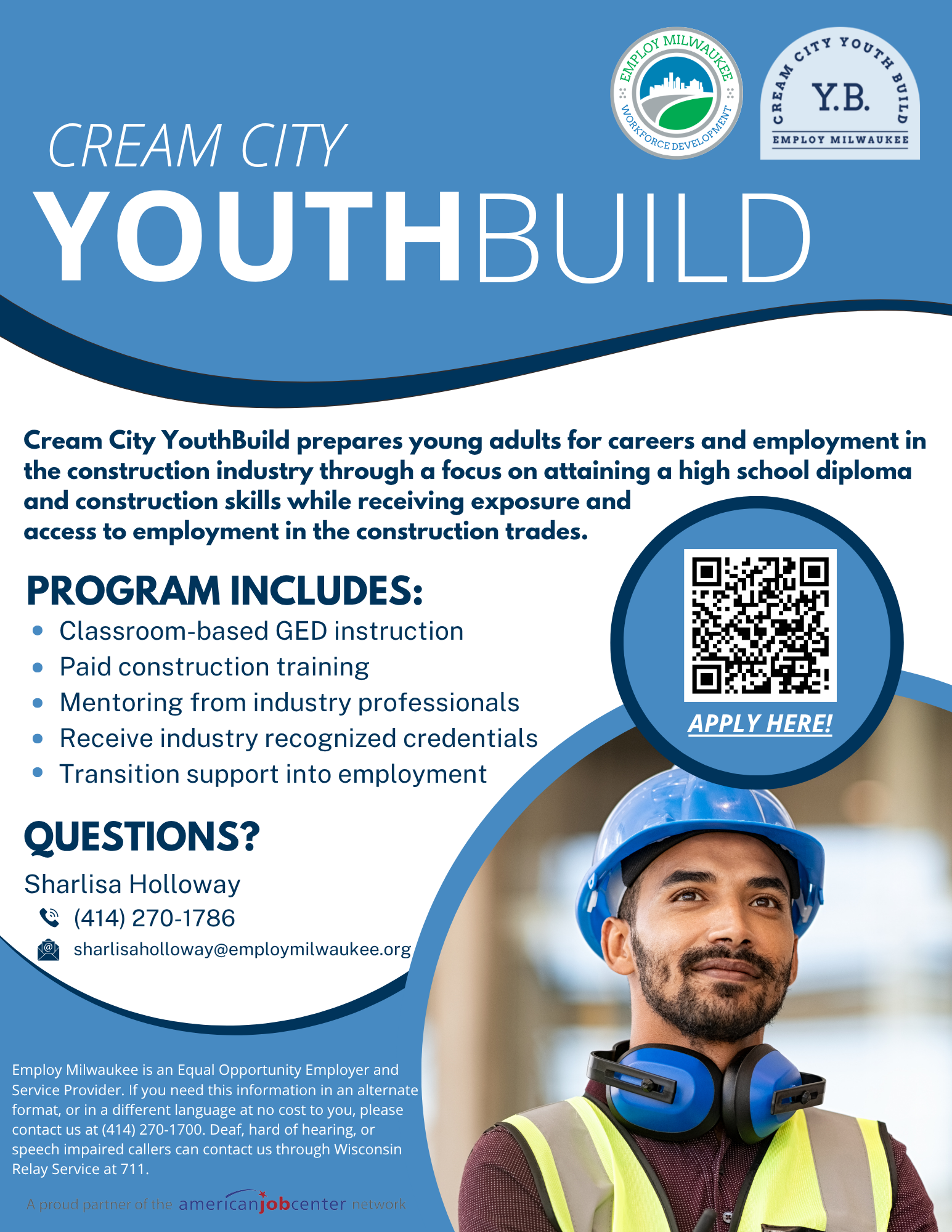 EMPLOY MILWAUKEE
WORKFORCE DEVELOPMENT

CREAM CITY YOUTH BUILD
Y.B.
EMPLOY MILWAUKEE

CREAM CITY
YOUTHBUILD

Cream City YouthBuild prepares young adults for careers and employment in the construction industry through a focus on attaining a high school diploma and construction skills while receiving exposure and access to employment in the construction trades.

PROGRAM INCLUDES:
- Classroom-based GED instruction
- Paid construction training
- Mentoring from industry professionals
- Receive industry recognized credentials
- Transition support into employment

APPLY HERE!

QUESTIONS?
Sharlisa Holloway
(414) 270-1786
sharlisaholloway@employmilwaukee.org

Employ Milwaukee is an Equal Opportunity Employer and Service Provider. If you need this information in an alternate format, or in a different language at no cost to you, please contact us at (414) 270-1700. Deaf, hard of hearing, or speech impaired callers can contact us through Wisconsin Relay Service at 711.

A proud partner of the americanjobcenter network